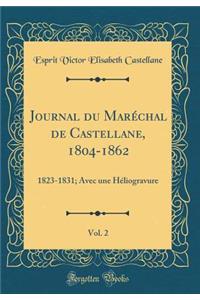 Esprit Victor Elisabeth Castellane

Journal du Maréchal de Castellane, 1804-1862

1823-1831; Avec une Héliogravure

Vol. 2

Forgotten Books